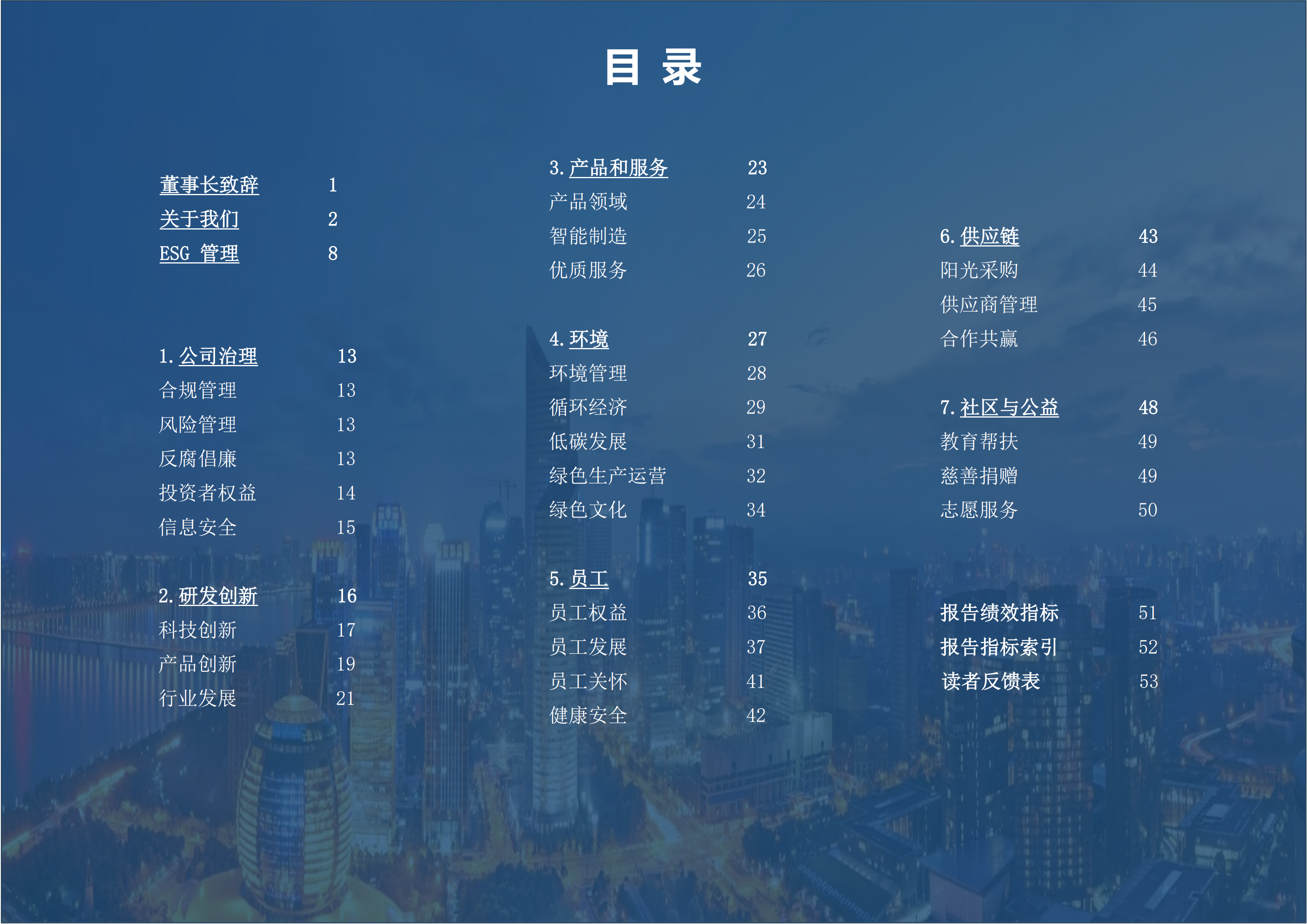 目 录

董事长致辞 1
关于我们 2
ESG 管理 8

1.公司治理 13
合规管理 13
风险管理 13
反腐倡廉 13
投资者权益 14
信息安全 15

2.研发创新 16
科技创新 17
产品创新 19
行业发展 21

3.产品和服务 23
产品领域 24
智能制造 25
优质服务 26

4.环境 27
环境管理 28
循环经济 29
低碳发展 31
绿色生产运营 32
绿色文化 34

5.员工 35
员工权益 36
员工发展 37
员工关怀 41
健康安全 42

6.供应链 43
阳光采购 44
供应商管理 45
合作共赢 46

7.社区与公益 48
教育帮扶 49
慈善捐赠 49
志愿服务 50

报告绩效指标 51
报告指标索引 52
读者反馈表 53